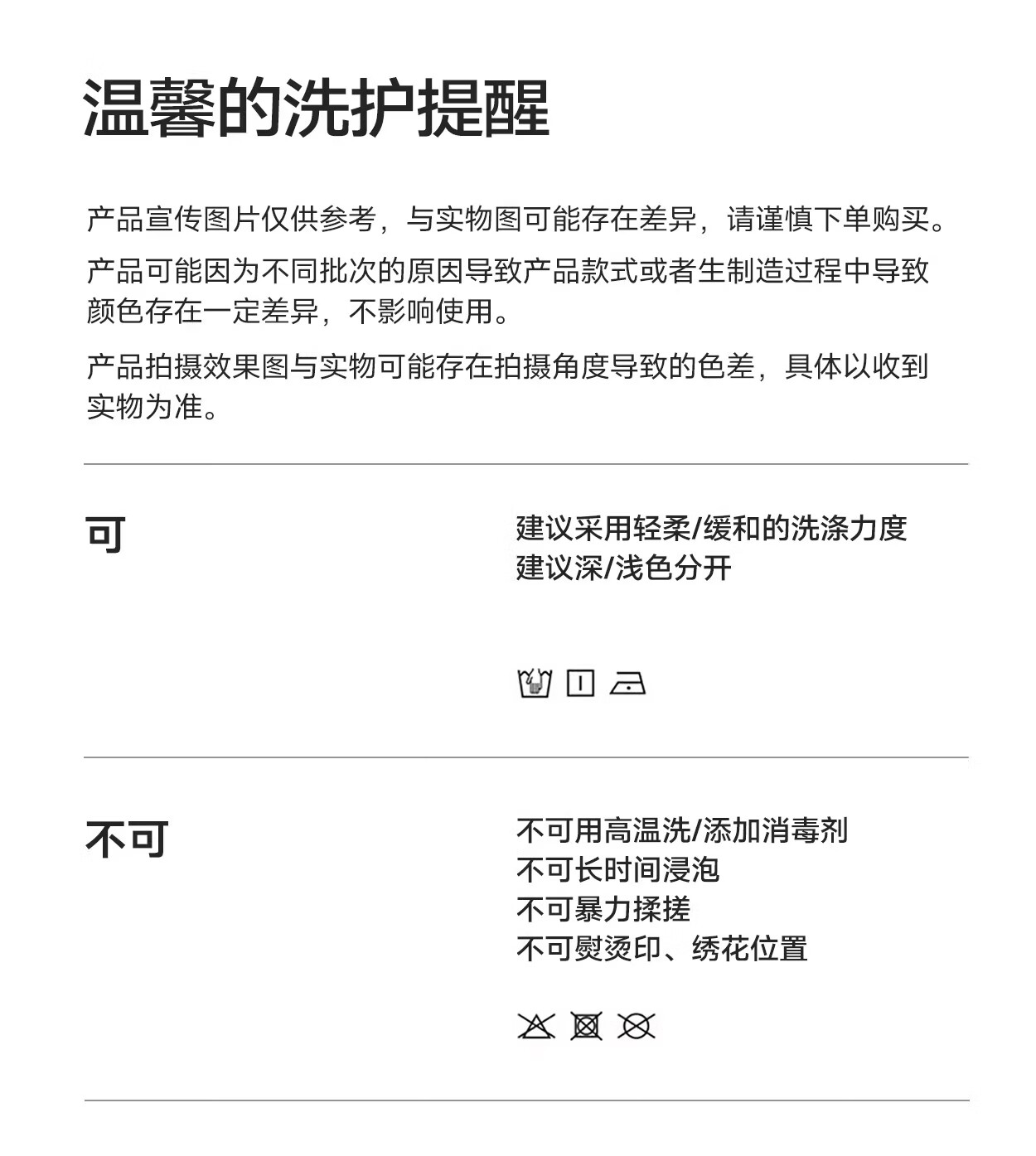 温馨的洗护提醒

产品宣传图片仅供参考，与实物图可能存在差异，请谨慎下单购买。

产品可能因为不同批次的原因导致产品款式或者生制造过程中导致颜色存在一定差异，不影响使用。

产品拍摄效果图与实物可能存在拍摄角度导致的色差，具体以收到实物为准。

可

建议采用轻柔/缓和的洗涤力度
建议深/浅色分开

不可

不可用高温洗/添加消毒剂
不可长时间浸泡
不可暴力揉搓
不可熨烫印、绣花位置